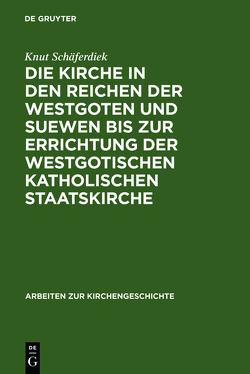 DE GRUYTER

Knut Schäferdiek

DIE KIRCHE IN DEN REICHEN DER WESTGOTEN UND SUEWEN BIS ZUR ERRICHTUNG DER WESTGOTISCHEN KATHOLISCHEN STAATSKIRCHE

ARBEITEN ZUR KIRCHENGESCHICHTE

DE
G